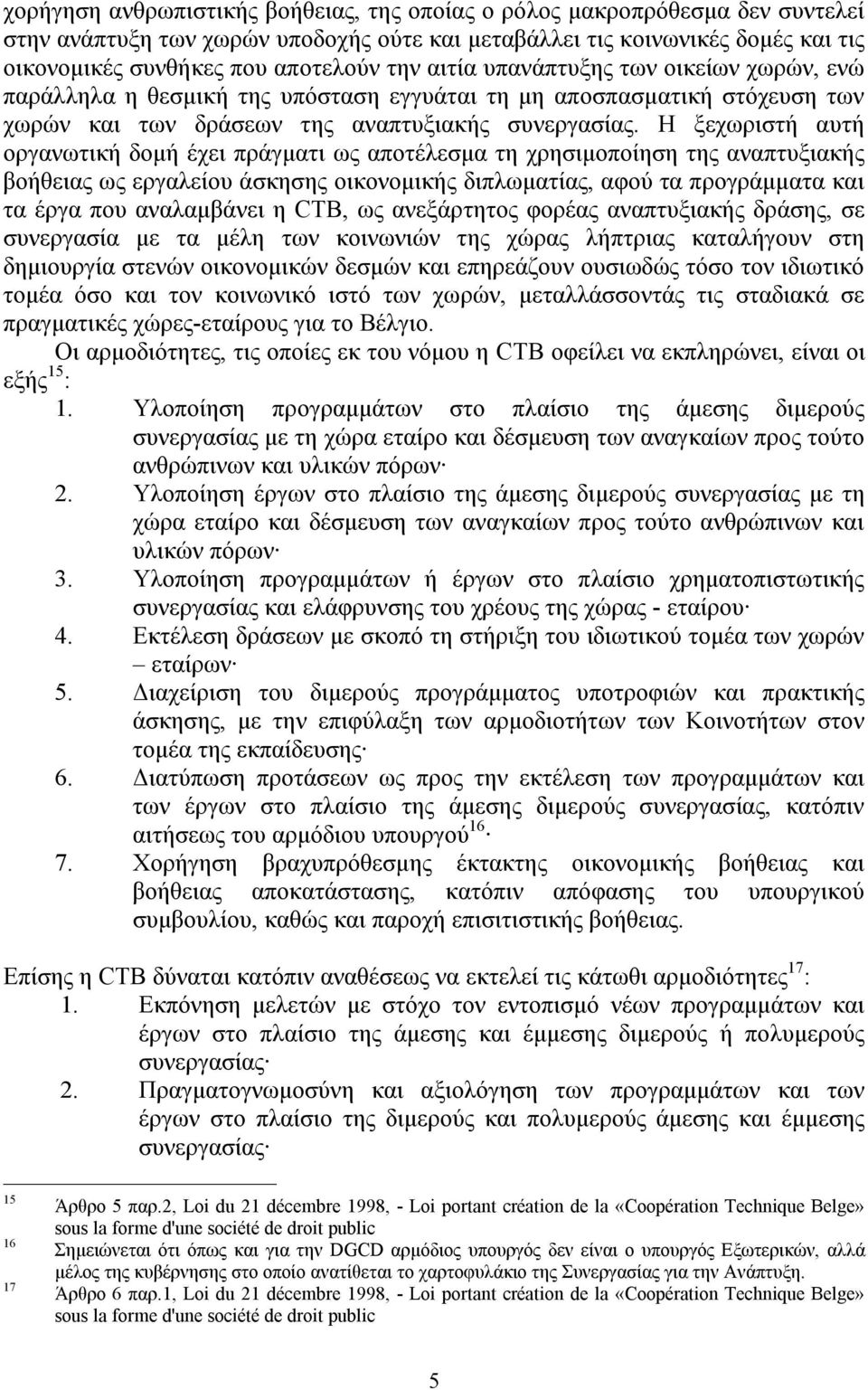 χορήγηση ανθρωπιστικής βοήθειας, της οποίας ο ρόλος μακροπρόθεσμα δεν συντελεί στην ανάπτυξη των χωρών υποδοχής ούτε και μεταβάλλει τις κοινωνικές δομές και τις οικονομικές συνθήκες που αποτελούν την αιτία υπανάπτυξης των οικείων χωρών, ενώ παράλληλα η θεσμική της υπόσταση εγγυάται τη μη αποσπασματική στόχευση των χωρών και των δράσεων της αναπτυξιακής συνεργασίας. Η ξεχωριστή αυτή οργανωτική δομή έχει πράγματι ως αποτέλεσμα τη χρησιμοποίηση της αναπτυξιακής βοήθειας ως εργαλείου άσκησης οικονομικής διπλωματίας, αφού τα προγράμματα και τα έργα που αναλαμβάνει η CTB, ως ανεξάρτητος φορέας αναπτυξιακής δράσης, σε συνεργασία με τα μέλη των κοινωνιών της χώρας λήπτριας καταλήγουν στη δημιουργία στενών οικονομικών δεσμών και επηρεάζουν ουσιωδώς τόσο τον ιδιωτικό τομέα όσο και τον κοινωνικό ιστό των χωρών, μεταλλάσσοντάς τις σταδιακά σε πραγματικές χώρες-εταίρους για το Βέλγιο.

Οι αρμοδιότητες, τις οποίες εκ του νόμου η CTB οφείλει να εκπληρώνει, είναι οι εξής$^{15}$:

1. Υλοποίηση προγραμμάτων στο πλαίσιο της άμεσης διμερούς συνεργασίας με τη χώρα εταίρο και δέσμευση των αναγκαίων προς τούτο ανθρώπινων και υλικών πόρων·
2. Υλοποίηση έργων στο πλαίσιο της άμεσης διμερούς συνεργασίας με τη χώρα εταίρο και δέσμευση των αναγκαίων προς τούτο ανθρώπινων και υλικών πόρων·
3. Υλοποίηση προγραμμάτων ή έργων στο πλαίσιο χρηματοπιστωτικής συνεργασίας και ελάφρυνσης του χρέους της χώρας - εταίρου·
4. Εκτέλεση δράσεων με σκοπό τη στήριξη του ιδιωτικού τομέα των χωρών – εταίρων·
5. Διαχείριση του διμερούς προγράμματος υποτροφιών και πρακτικής άσκησης, με την επιφύλαξη των αρμοδιοτήτων των Κοινοτήτων στον τομέα της εκπαίδευσης·
6. Διατύπωση προτάσεων ως προς την εκτέλεση των προγραμμάτων και των έργων στο πλαίσιο της άμεσης διμερούς συνεργασίας, κατόπιν αιτήσεως του αρμόδιου υπουργού$^{16}$·
7. Χορήγηση βραχυπρόθεσμης έκτακτης οικονομικής βοήθειας και βοήθειας αποκατάστασης, κατόπιν απόφασης του υπουργικού συμβουλίου, καθώς και παροχή επισιτιστικής βοήθειας.

Επίσης η CTB δύναται κατόπιν αναθέσεως να εκτελεί τις κάτωθι αρμοδιότητες$^{17}$:

1. Εκπόνηση μελετών με στόχο τον εντοπισμό νέων προγραμμάτων και έργων στο πλαίσιο της άμεσης και έμμεσης διμερούς ή πολυμερούς συνεργασίας·
2. Πραγματογνωμοσύνη και αξιολόγηση των προγραμμάτων και των έργων στο πλαίσιο της διμερούς και πολυμερούς άμεσης και έμμεσης συνεργασίας·

15 Άρθρο 5 παρ.2, Loi du 21 décembre 1998, - Loi portant création de la «Coopération Technique Belge» sous la forme d'une société de droit public
16 Σημειώνεται ότι όπως και για την DGCD αρμόδιος υπουργός δεν είναι ο υπουργός Εξωτερικών, αλλά μέλος της κυβέρνησης στο οποίο ανατίθεται το χαρτοφυλάκιο της Συνεργασίας για την Ανάπτυξη.
17 Άρθρο 6 παρ.1, Loi du 21 décembre 1998, - Loi portant création de la «Coopération Technique Belge» sous la forme d'une société de droit public

5